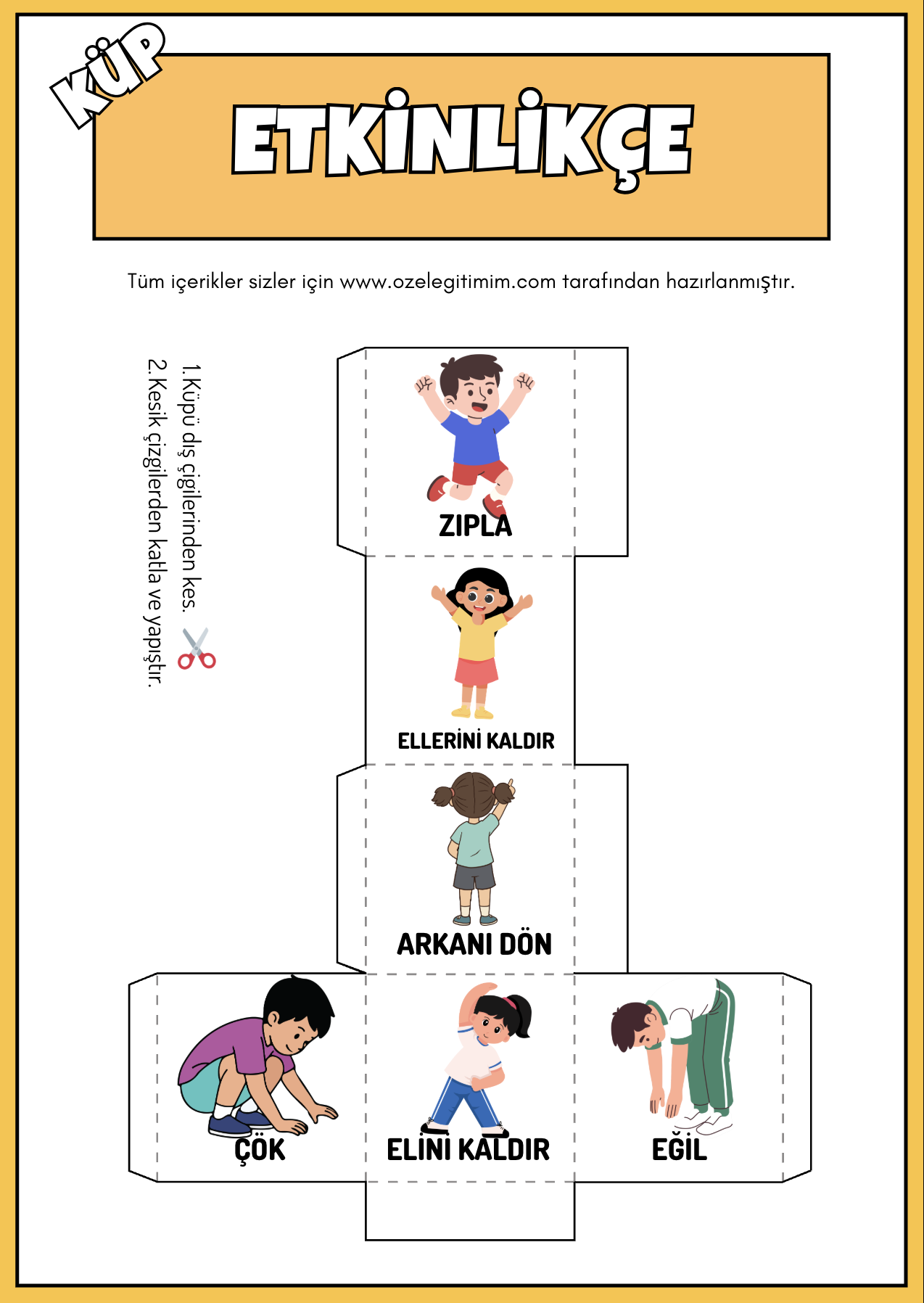 KÜP

ETKİNLİKÇE

Tüm içerikler sizler için www.ozelegitimim.com tarafından hazırlanmıştır.

1.Küpü dış çigilerinden kes.

2.Kesik çizgilerden katla ve yapıştır.

ZIPLA

ELLERİNİ KALDIR

ARKANI DÖN

ÇÖK

ELİNİ KALDIR

EĞİL